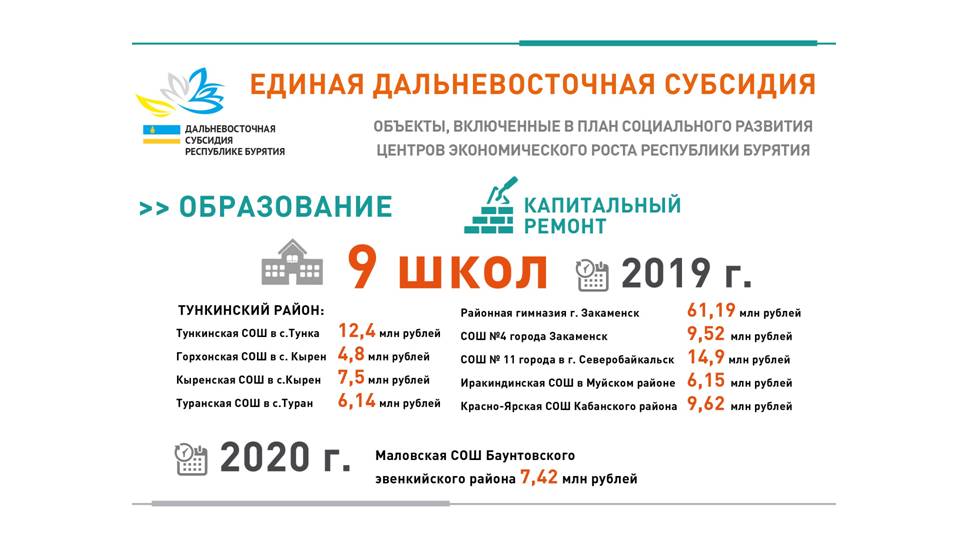 ДАЛЬНЕВОСТОЧНАЯ СУБСИДИЯ РЕСПУБЛИКЕ БУРЯТИЯ

ЕДИНАЯ ДАЛЬНЕВОСТОЧНАЯ СУБСИДИЯ

ОБЪЕКТЫ, ВКЛЮЧЕННЫЕ В ПЛАН СОЦИАЛЬНОГО РАЗВИТИЯ ЦЕНТРОВ ЭКОНОМИЧЕСКОГО РОСТА РЕСПУБЛИКИ БУРЯТИЯ

>> ОБРАЗОВАНИЕ

КАПИТАЛЬНЫЙ РЕМОНТ

9 ШКОЛ

2019 г.

ТУНКИНСКИЙ РАЙОН:

Тункинская СОШ в с.Тунка 12,4 млн рублей

Горхонская СОШ в с. Кырен 4,8 млн рублей

Кыренская СОШ в с.Кырен 7,5 млн рублей

Туранская СОШ в с.Туран 6,14 млн рублей

Районная гимназия г. Закаменск 61,19 млн рублей

СОШ №4 города Закаменск 9,52 млн рублей

СОШ № 11 города в г. Северобайкальск 14,9 млн рублей

Иракиндинская СОШ в Муйском районе 6,15 млн рублей

Красно-Ярская СОШ Кабанского района 9,62 млн рублей

2020 г.

Маловская СОШ Баунтовского эвенкийского района 7,42 млн рублей